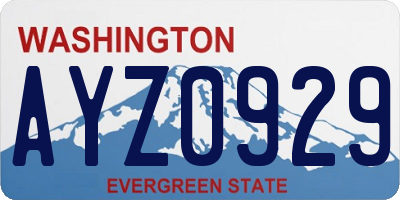 WASHINGTON

AYZ0929

EVERGREEN STATE